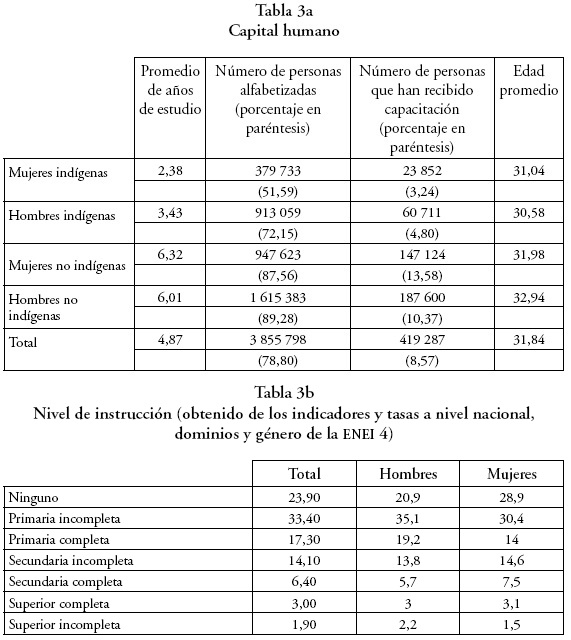 Tabla 3a
Capital humano

| | Promedio de años de estudio | Número de personas alfabetizadas (porcentaje en paréntesis) | Número de personas que han recibido capacitación (porcentaje en paréntesis) | Edad promedio |
|---|---|---|---|---|
| Mujeres indígenas | 2,38 | 379 733 | 23 852 | 31,04 |
| | | (51,59) | (3,24) | |
| Hombres indígenas | 3,43 | 913 059 | 60 711 | 30,58 |
| | | (72,15) | (4,80) | |
| Mujeres no indígenas | 6,32 | 947 623 | 147 124 | 31,98 |
| | | (87,56) | (13,58) | |
| Hombres no indígenas | 6,01 | 1 615 383 | 187 600 | 32,94 |
| | | (89,28) | (10,37) | |
| Total | 4,87 | 3 855 798 | 419 287 | 31,84 |
| | | (78,80) | (8,57) | |

Tabla 3b
Nivel de instrucción (obtenido de los indicadores y tasas a nivel nacional, dominios y género de la ENEI 4)

| | Total | Hombres | Mujeres |
|---|---|---|---|
| Ninguno | 23,90 | 20,9 | 28,9 |
| Primaria incompleta | 33,40 | 35,1 | 30,4 |
| Primaria completa | 17,30 | 19,2 | 14 |
| Secundaria incompleta | 14,10 | 13,8 | 14,6 |
| Secundaria completa | 6,40 | 5,7 | 7,5 |
| Superior completa | 3,00 | 3 | 3,1 |
| Superior incompleta | 1,90 | 2,2 | 1,5 |